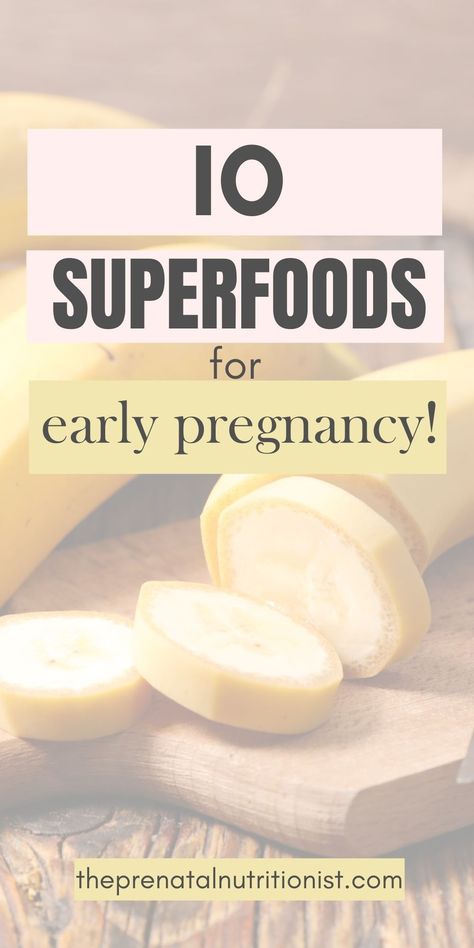 10

SUPERFOODS

for

early pregnancy!

theprenatalnutritionist.com